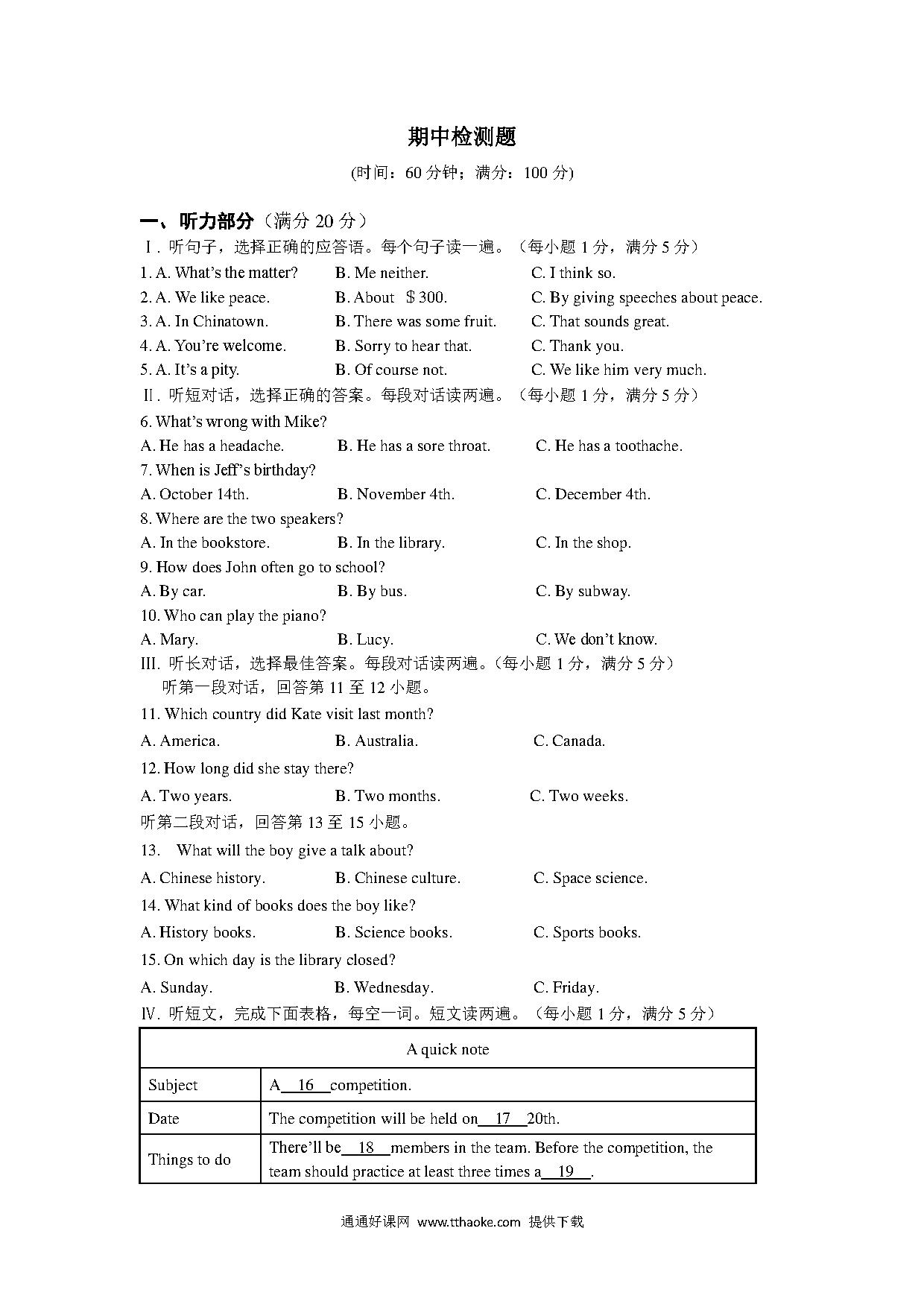 期中检测题

(时间：60 分钟；满分：100 分)

一、听力部分（满分 20 分）

Ⅰ. 听句子，选择正确的应答语。每个句子读一遍。（每小题 1 分，满分 5 分）

1. A. What's the matter? B. Me neither. C. I think so.

2. A. We like peace. B. About ＄300. C. By giving speeches about peace.

3. A. In Chinatown. B. There was some fruit. C. That sounds great.

4. A. You're welcome. B. Sorry to hear that. C. Thank you.

5. A. It's a pity. B. Of course not. C. We like him very much.

Ⅱ. 听短对话，选择正确的答案。每段对话读两遍。（每小题 1 分，满分 5 分）

6. What's wrong with Mike?

A. He has a headache. B. He has a sore throat. C. He has a toothache.

7. When is Jeff's birthday?

A. October 14th. B. November 4th. C. December 4th.

8. Where are the two speakers?

A. In the bookstore. B. In the library. C. In the shop.

9. How does John often go to school?

A. By car. B. By bus. C. By subway.

10. Who can play the piano?

A. Mary. B. Lucy. C. We don't know.

III. 听长对话，选择最佳答案。每段对话读两遍。(每小题 1 分，满分 5 分）

听第一段对话，回答第 11 至 12 小题。

11. Which country did Kate visit last month?

A. America. B. Australia. C. Canada.

12. How long did she stay there?

A. Two years. B. Two months. C. Two weeks.

听第二段对话，回答第 13 至 15 小题。

13. What will the boy give a talk about?

A. Chinese history. B. Chinese culture. C. Space science.

14. What kind of books does the boy like?

A. History books. B. Science books. C. Sports books.

15. On which day is the library closed?

A. Sunday. B. Wednesday. C. Friday.

Ⅳ. 听短文，完成下面表格，每空一词。短文读两遍。（每小题 1 分，满分 5 分）

| A quick note | |
|---|---|
| Subject | A__16__competition. |
| Date | The competition will be held on__17__20th. |
| Things to do | There'll be__18__members in the team. Before the competition, the team should practice at least three times a__19__. |

通通好课网 www.tthaoke.com 提供下载